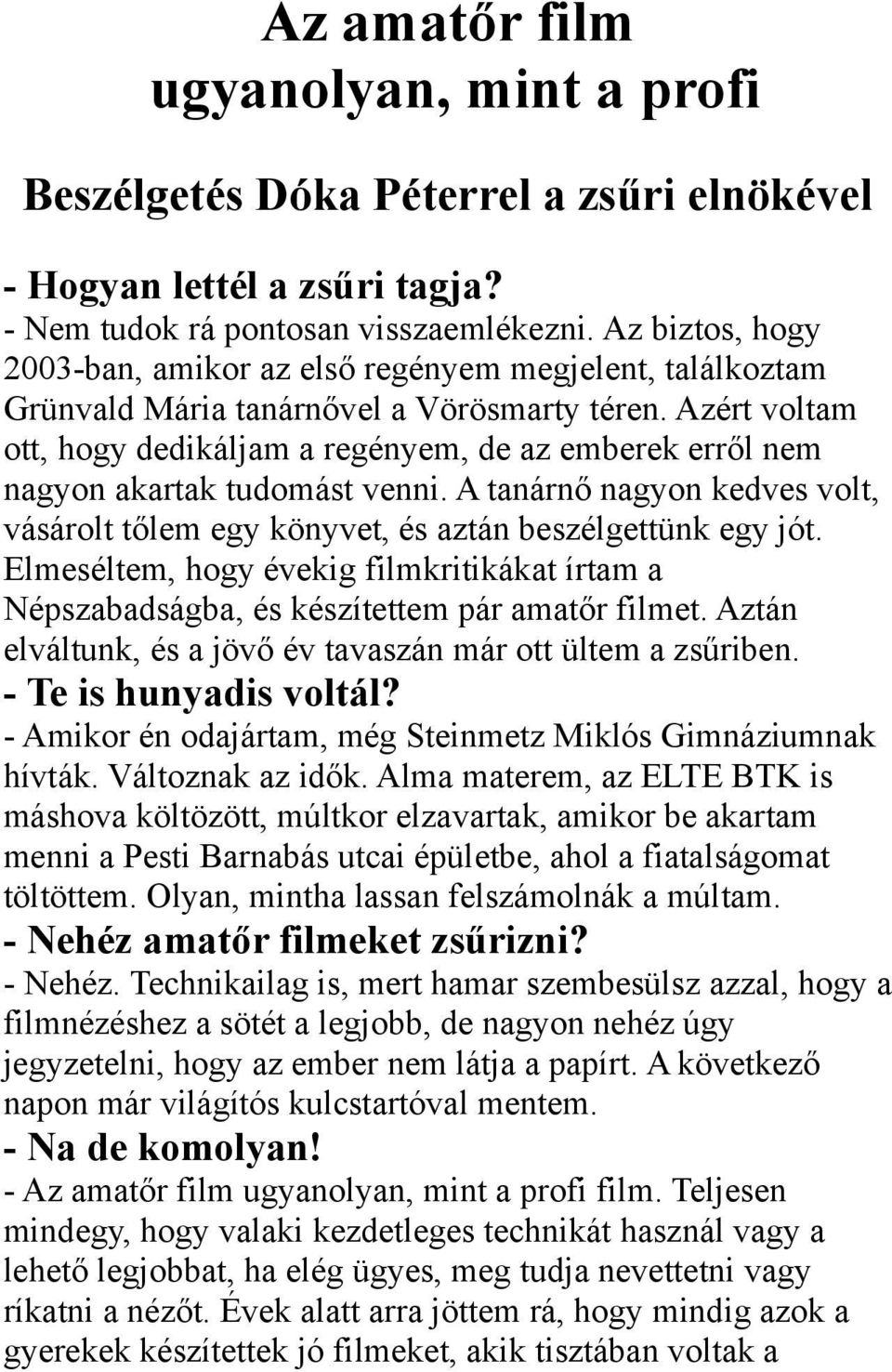 Az amatőr film ugyanolyan, mint a profi

Beszélgetés Dóka Péterrel a zsűri elnökével

- Hogyan lettél a zsűri tagja?
- Nem tudok rá pontosan visszaemlékezni. Az biztos, hogy 2003-ban, amikor az első regényem megjelent, találkoztam Grünvald Mária tanárnővel a Vörösmarty téren. Azért voltam ott, hogy dedikáljam a regényem, de az emberek erről nem nagyon akartak tudomást venni. A tanárnő nagyon kedves volt, vásárolt tőlem egy könyvet, és aztán beszélgettünk egy jót. Elmeséltem, hogy évekig filmkritikákat írtam a Népszabadságba, és készítettem pár amatőr filmet. Aztán elváltunk, és a jövő év tavaszán már ott ültem a zsűriben.
- Te is hunyadis voltál?
- Amikor én odajártam, még Steinmetz Miklós Gimnáziumnak hívták. Változnak az idők. Alma materem, az ELTE BTK is máshova költözött, múltkor elzavartak, amikor be akartam menni a Pesti Barnabás utcai épületbe, ahol a fiatalságomat töltöttem. Olyan, mintha lassan felszámolnák a múltam.
- Nehéz amatőr filmeket zsűrizni?
- Nehéz. Technikailag is, mert hamar szembesülsz azzal, hogy a filmnézéshez a sötét a legjobb, de nagyon nehéz úgy jegyzetelni, hogy az ember nem látja a papírt. A következő napon már világítós kulcstartóval mentem.
- Na de komolyan!
- Az amatőr film ugyanolyan, mint a profi film. Teljesen mindegy, hogy valaki kezdetleges technikát használ vagy a lehető legjobbat, ha elég ügyes, meg tudja nevettetni vagy ríkatni a nézőt. Évek alatt arra jöttem rá, hogy mindig azok a gyerekek készítettek jó filmeket, akik tisztában voltak a